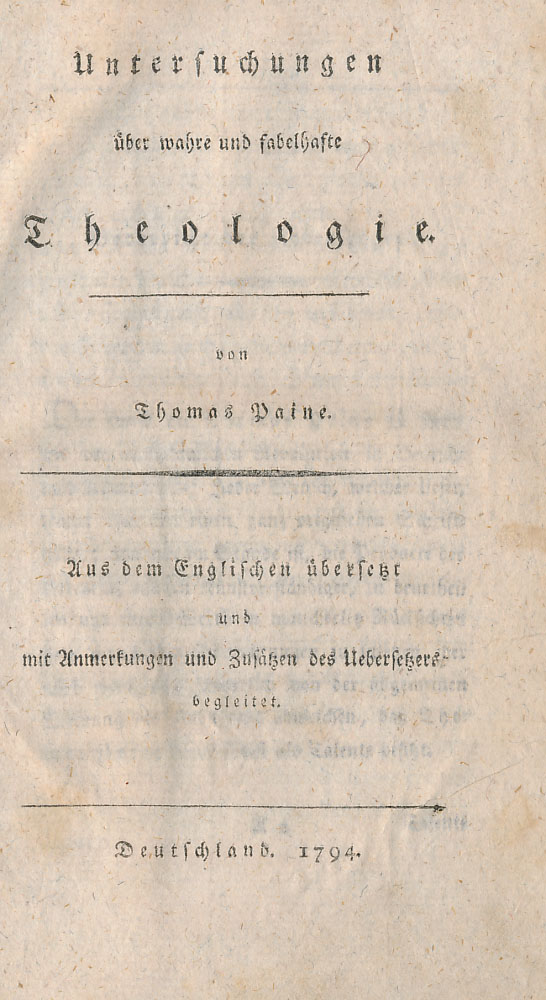 Untersuchungen

über wahre und fabelhafte

Theologie.

von

Thomas Paine.

Aus dem Englischen übersetzt

und

mit Anmerkungen und Zusätzen des Uebersetzers begleitet.

Deutschland. 1794.